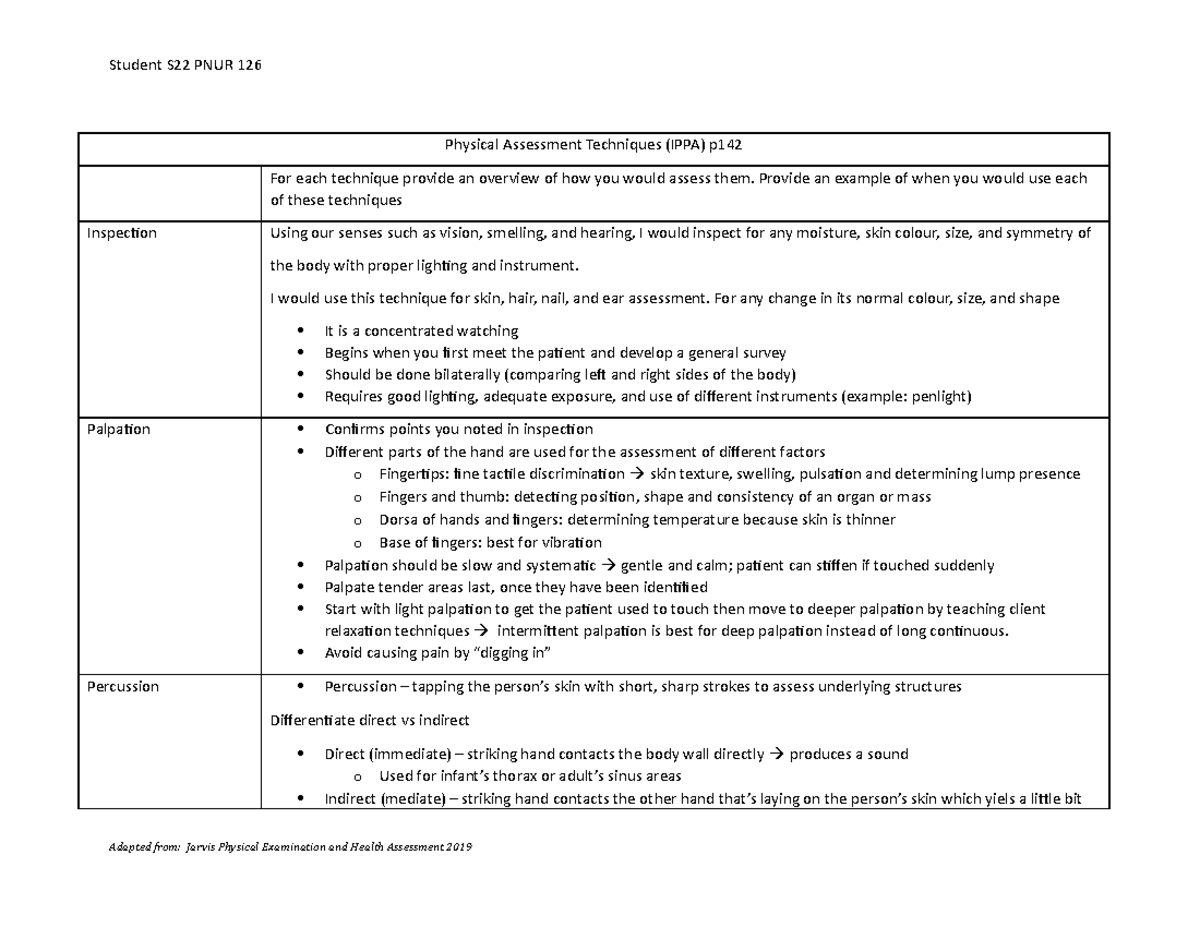 Student S22 PNUR 126

| Physical Assessment Techniques (IPPA) p142 | |
|---|---|
| | For each technique provide an overview of how you would assess them. Provide an example of when you would use each of these techniques |
| Inspection | Using our senses such as vision, smelling, and hearing, I would inspect for any moisture, skin colour, size, and symmetry of the body with proper lighting and instrument. I would use this technique for skin, hair, nail, and ear assessment. For any change in its normal colour, size, and shape • It is a concentrated watching • Begins when you first meet the patient and develop a general survey • Should be done bilaterally (comparing left and right sides of the body) • Requires good lighting, adequate exposure, and use of different instruments (example: penlight) |
| Palpation | • Confirms points you noted in inspection • Different parts of the hand are used for the assessment of different factors o Fingertips: fine tactile discrimination → skin texture, swelling, pulsation and determining lump presence o Fingers and thumb: detecting position, shape and consistency of an organ or mass o Dorsa of hands and fingers: determining temperature because skin is thinner o Base of fingers: best for vibration • Palpation should be slow and systematic → gentle and calm; patient can stiffen if touched suddenly • Palpate tender areas last, once they have been identified • Start with light palpation to get the patient used to touch then move to deeper palpation by teaching client relaxation techniques → intermittent palpation is best for deep palpation instead of long continuous. • Avoid causing pain by "digging in" |
| Percussion | • Percussion – tapping the person's skin with short, sharp strokes to assess underlying structures Differentiate direct vs indirect • Direct (immediate) – striking hand contacts the body wall directly → produces a sound o Used for infant's thorax or adult's sinus areas • Indirect (mediate) – striking hand contacts the other hand that's laying on the person's skin which yiels a little bit |

Adapted from: Jarvis Physical Examination and Health Assessment 2019